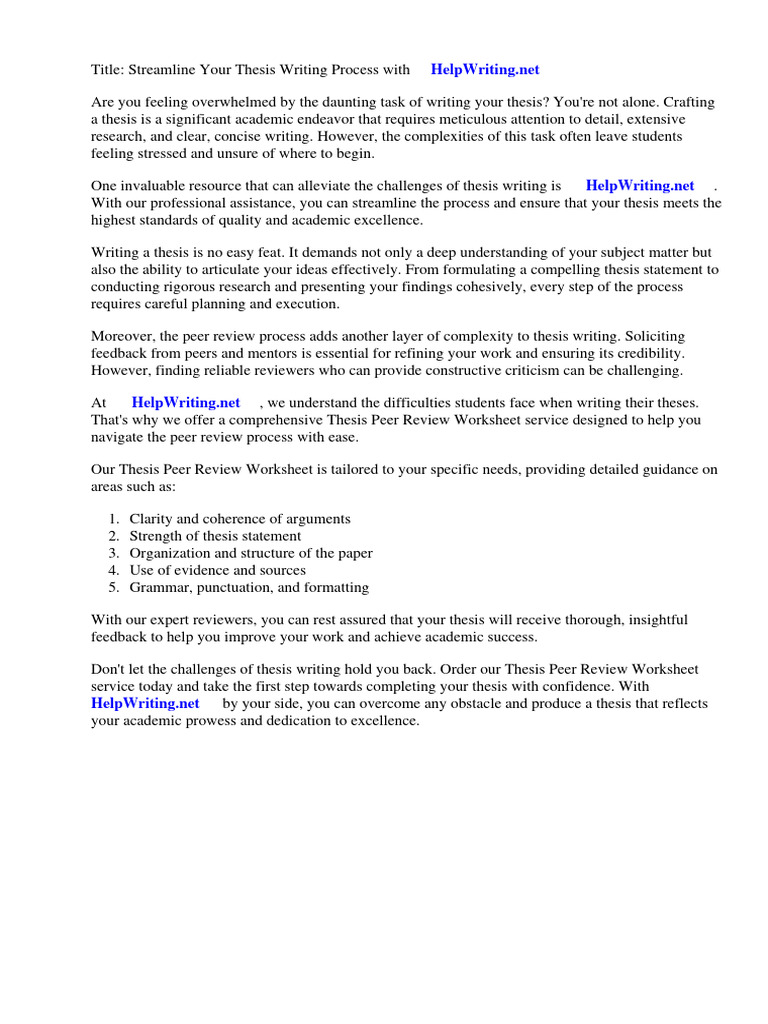 Title: Streamline Your Thesis Writing Process with HelpWriting.net

Are you feeling overwhelmed by the daunting task of writing your thesis? You're not alone. Crafting a thesis is a significant academic endeavor that requires meticulous attention to detail, extensive research, and clear, concise writing. However, the complexities of this task often leave students feeling stressed and unsure of where to begin.

One invaluable resource that can alleviate the challenges of thesis writing is HelpWriting.net . With our professional assistance, you can streamline the process and ensure that your thesis meets the highest standards of quality and academic excellence.

Writing a thesis is no easy feat. It demands not only a deep understanding of your subject matter but also the ability to articulate your ideas effectively. From formulating a compelling thesis statement to conducting rigorous research and presenting your findings cohesively, every step of the process requires careful planning and execution.

Moreover, the peer review process adds another layer of complexity to thesis writing. Soliciting feedback from peers and mentors is essential for refining your work and ensuring its credibility. However, finding reliable reviewers who can provide constructive criticism can be challenging.

At HelpWriting.net , we understand the difficulties students face when writing their theses. That's why we offer a comprehensive Thesis Peer Review Worksheet service designed to help you navigate the peer review process with ease.

Our Thesis Peer Review Worksheet is tailored to your specific needs, providing detailed guidance on areas such as:

1. Clarity and coherence of arguments
2. Strength of thesis statement
3. Organization and structure of the paper
4. Use of evidence and sources
5. Grammar, punctuation, and formatting

With our expert reviewers, you can rest assured that your thesis will receive thorough, insightful feedback to help you improve your work and achieve academic success.

Don't let the challenges of thesis writing hold you back. Order our Thesis Peer Review Worksheet service today and take the first step towards completing your thesis with confidence. With HelpWriting.net by your side, you can overcome any obstacle and produce a thesis that reflects your academic prowess and dedication to excellence.